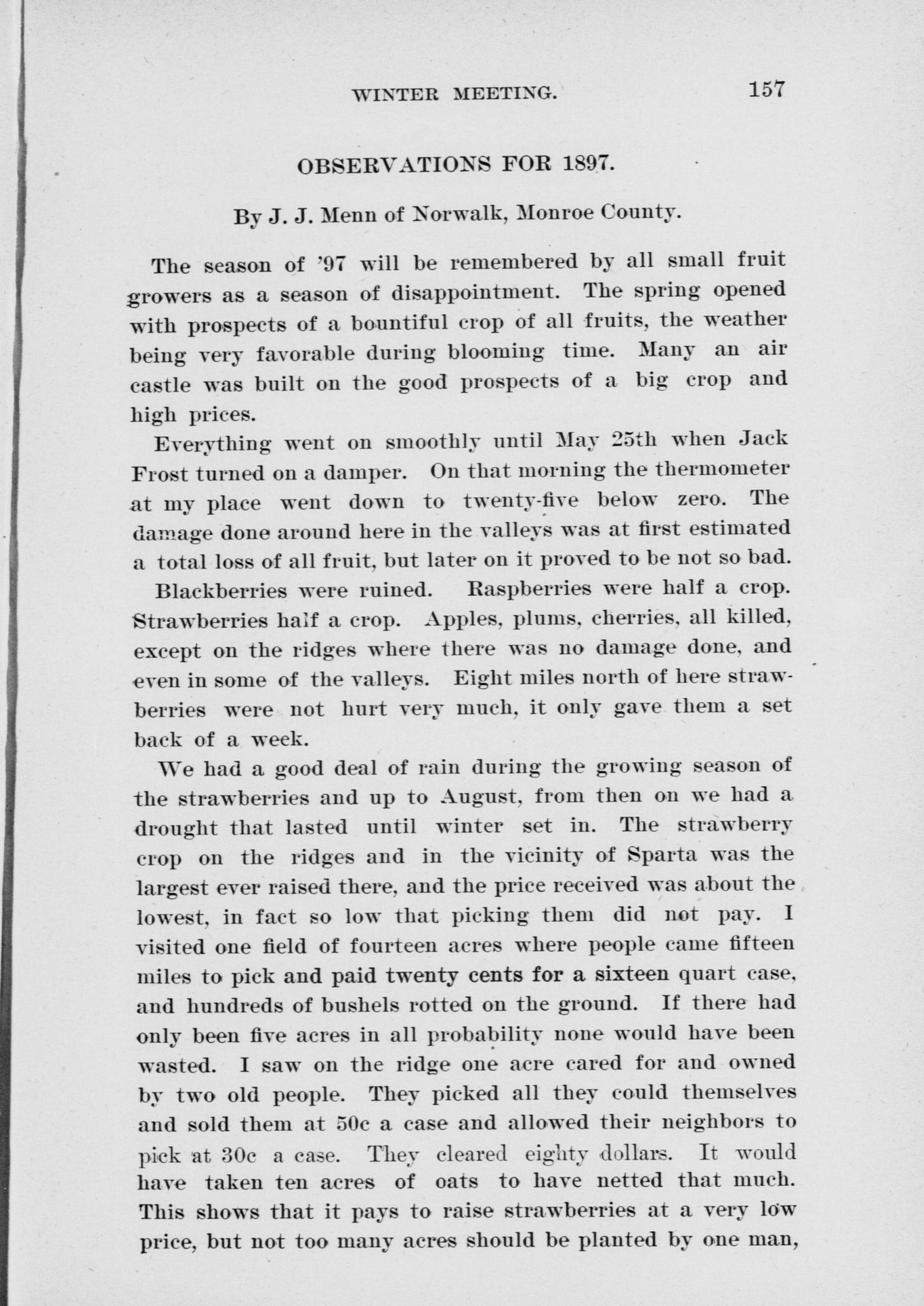 WINTER MEETING. 157

OBSERVATIONS FOR 1897.

By J. J. Menn of Norwalk, Monroe County.

The season of '97 will be remembered by all small fruit growers as a season of disappointment. The spring opened with prospects of a bountiful crop of all fruits, the weather being very favorable during blooming time. Many an air castle was built on the good prospects of a big crop and high prices.

Everything went on smoothly until May 25th when Jack Frost turned on a damper. On that morning the thermometer at my place went down to twenty-five below zero. The damage done around here in the valleys was at first estimated a total loss of all fruit, but later on it proved to be not so bad.

Blackberries were ruined. Raspberries were half a crop. Strawberries half a crop. Apples, plums, cherries, all killed, except on the ridges where there was no damage done, and even in some of the valleys. Eight miles north of here strawberries were not hurt very much, it only gave them a set back of a week.

We had a good deal of rain during the growing season of the strawberries and up to August, from then on we had a drought that lasted until winter set in. The strawberry crop on the ridges and in the vicinity of Sparta was the largest ever raised there, and the price received was about the lowest, in fact so low that picking them did not pay. I visited one field of fourteen acres where people came fifteen miles to pick and paid twenty cents for a sixteen quart case, and hundreds of bushels rotted on the ground. If there had only been five acres in all probability none would have been wasted. I saw on the ridge one acre cared for and owned by two old people. They picked all they could themselves and sold them at 50c a case and allowed their neighbors to pick at 30c a case. They cleared eighty dollars. It would have taken ten acres of oats to have netted that much. This shows that it pays to raise strawberries at a very low price, but not too many acres should be planted by one man,